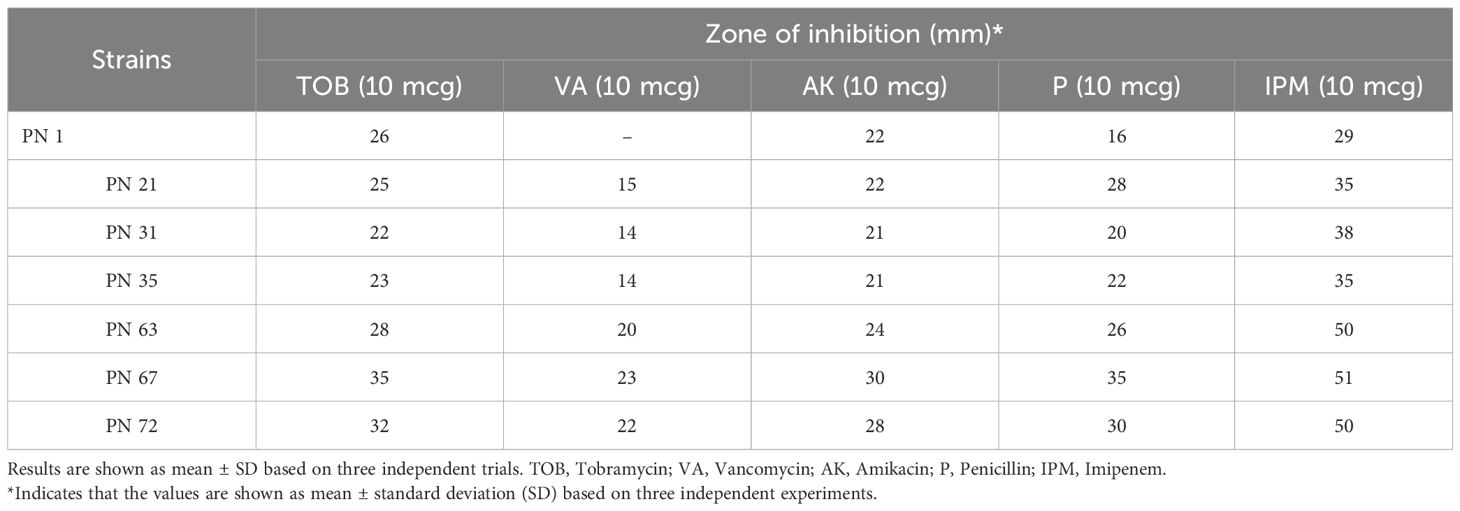 | Strains | Zone of inhibition (mm)* | | | | |
|---|---|---|---|---|---|
| | TOB (10 mcg) | VA (10 mcg) | AK (10 mcg) | P (10 mcg) | IPM (10 mcg) |
| PN 1 | 26 | – | 22 | 16 | 29 |
| PN 21 | 25 | 15 | 22 | 28 | 35 |
| PN 31 | 22 | 14 | 21 | 20 | 38 |
| PN 35 | 23 | 14 | 21 | 22 | 35 |
| PN 63 | 28 | 20 | 24 | 26 | 50 |
| PN 67 | 35 | 23 | 30 | 35 | 51 |
| PN 72 | 32 | 22 | 28 | 30 | 50 |

Results are shown as mean ± SD based on three independent trials. TOB, Tobramycin; VA, Vancomycin; AK, Amikacin; P, Penicillin; IPM, Imipenem.
*Indicates that the values are shown as mean ± standard deviation (SD) based on three independent experiments.